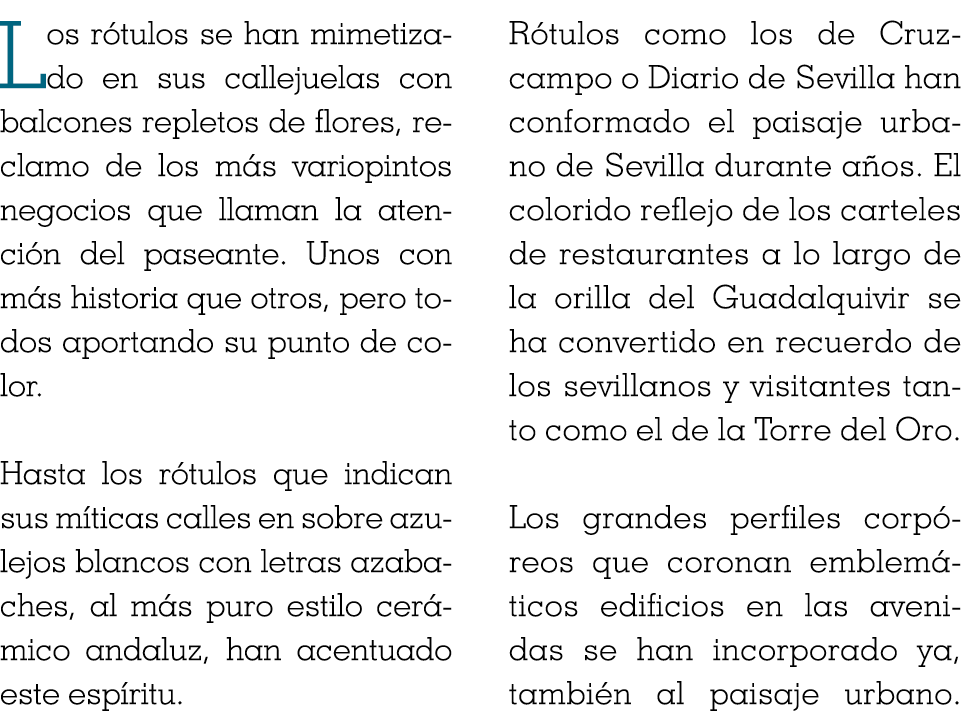 Los rótulos se han mimetizado en sus callejuelas con balcones repletos de flores, reclamo de los más variopintos negocios que llaman la atención del paseante. Unos con más historia que otros, pero todos aportando su punto de color.

Hasta los rótulos que indican sus míticas calles en sobre azulejos blancos con letras azabaches, al más puro estilo cerámico andaluz, han acentuado este espíritu.

Rótulos como los de Cruzcampo o Diario de Sevilla han conformado el paisaje urbano de Sevilla durante años. El colorido reflejo de los carteles de restaurantes a lo largo de la orilla del Guadalquivir se ha convertido en recuerdo de los sevillanos y visitantes tanto como el de la Torre del Oro.

Los grandes perfiles corpóreos que coronan emblemáticos edificios en las avenidas se han incorporado ya, también al paisaje urbano.